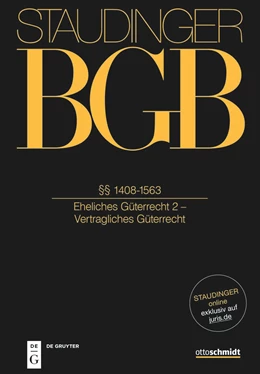 STAUDINGER

BGB

§§ 1408-1563

Eheliches Güterrecht 2 – Vertragliches Güterrecht

STAUDINGER online exklusiv auf juris.de

DE G

DE GRUYTER

ottoschmidt